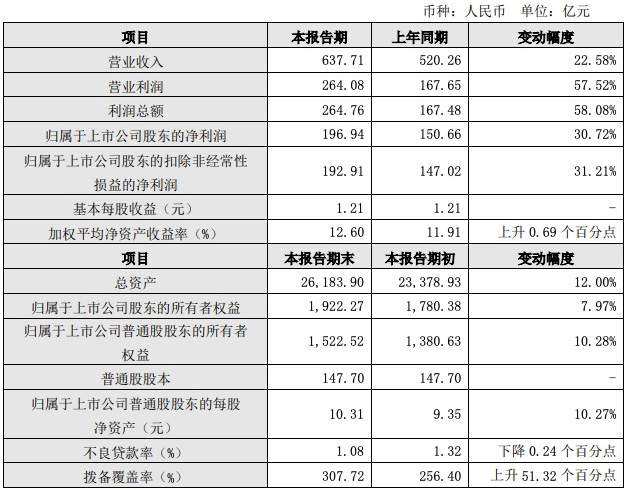 币种：人民币 单位：亿元

| 项目 | 本报告期 | 上年同期 | 变动幅度 |
|---|---|---|---|
| 营业收入 | 637.71 | 520.26 | 22.58% |
| 营业利润 | 264.08 | 167.65 | 57.52% |
| 利润总额 | 264.76 | 167.48 | 58.08% |
| 归属于上市公司股东的净利润 | 196.94 | 150.66 | 30.72% |
| 归属于上市公司股东的扣除非经常性损益的净利润 | 192.91 | 147.02 | 31.21% |
| 基本每股收益（元） | 1.21 | 1.21 | - |
| 加权平均净资产收益率（%） | 12.60 | 11.91 | 上升 0.69 个百分点 |
| 项目 | 本报告期末 | 本报告期初 | 变动幅度 |
| 总资产 | 26,183.90 | 23,378.93 | 12.00% |
| 归属于上市公司股东的所有者权益 | 1,922.27 | 1,780.38 | 7.97% |
| 归属于上市公司普通股股东的所有者权益 | 1,522.52 | 1,380.63 | 10.28% |
| 普通股股本 | 147.70 | 147.70 | - |
| 归属于上市公司普通股股东的每股净资产（元） | 10.31 | 9.35 | 10.27% |
| 不良贷款率（%） | 1.08 | 1.32 | 下降 0.24 个百分点 |
| 拨备覆盖率（%） | 307.72 | 256.40 | 上升 51.32 个百分点 |